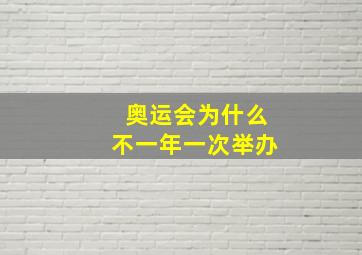 奥运会为什么
不一年一次举办